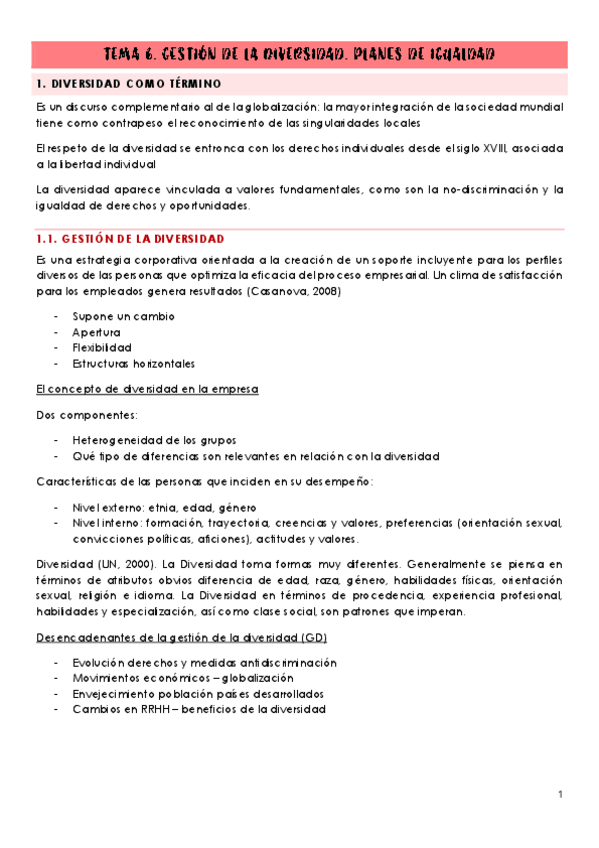 TEMA 6. GESTIÓN DE LA DIVERSIDAD. PLANES DE IGUALDAD

1. DIVERSIDAD COMO TÉRMINO

Es un discurso complementario al de la globalización: la mayor integración de la sociedad mundial tiene como contrapeso el reconocimiento de las singularidades locales

El respeto de la diversidad se entronca con los derechos individuales desde el siglo XVIII, asociada a la libertad individual

La diversidad aparece vinculada a valores fundamentales, como son la no-discriminación y la igualdad de derechos y oportunidades.

1.1. GESTIÓN DE LA DIVERSIDAD

Es una estrategia corporativa orientada a la creación de un soporte incluyente para los perfiles diversos de las personas que optimiza la eficacia del proceso empresarial. Un clima de satisfacción para los empleados genera resultados (Casanova, 2008)

- Supone un cambio
- Apertura
- Flexibilidad
- Estructuras horizontales

El concepto de diversidad en la empresa

Dos componentes:

- Heterogeneidad de los grupos
- Qué tipo de diferencias son relevantes en relación con la diversidad

Características de las personas que inciden en su desempeño:

- Nivel externo: etnia, edad, género
- Nivel interno: formación, trayectoria, creencias y valores, preferencias (orientación sexual, convicciones políticas, aficiones), actitudes y valores.

Diversidad (UN, 2000). La Diversidad toma formas muy diferentes. Generalmente se piensa en términos de atributos obvios diferencia de edad, raza, género, habilidades físicas, orientación sexual, religión e idioma. La Diversidad en términos de procedencia, experiencia profesional, habilidades y especialización, así como clase social, son patrones que imperan.

Desencadenantes de la gestión de la diversidad (GD)

- Evolución derechos y medidas antidiscriminación
- Movimientos económicos – globalización
- Envejecimiento población países desarrollados
- Cambios en RRHH – beneficios de la diversidad

1